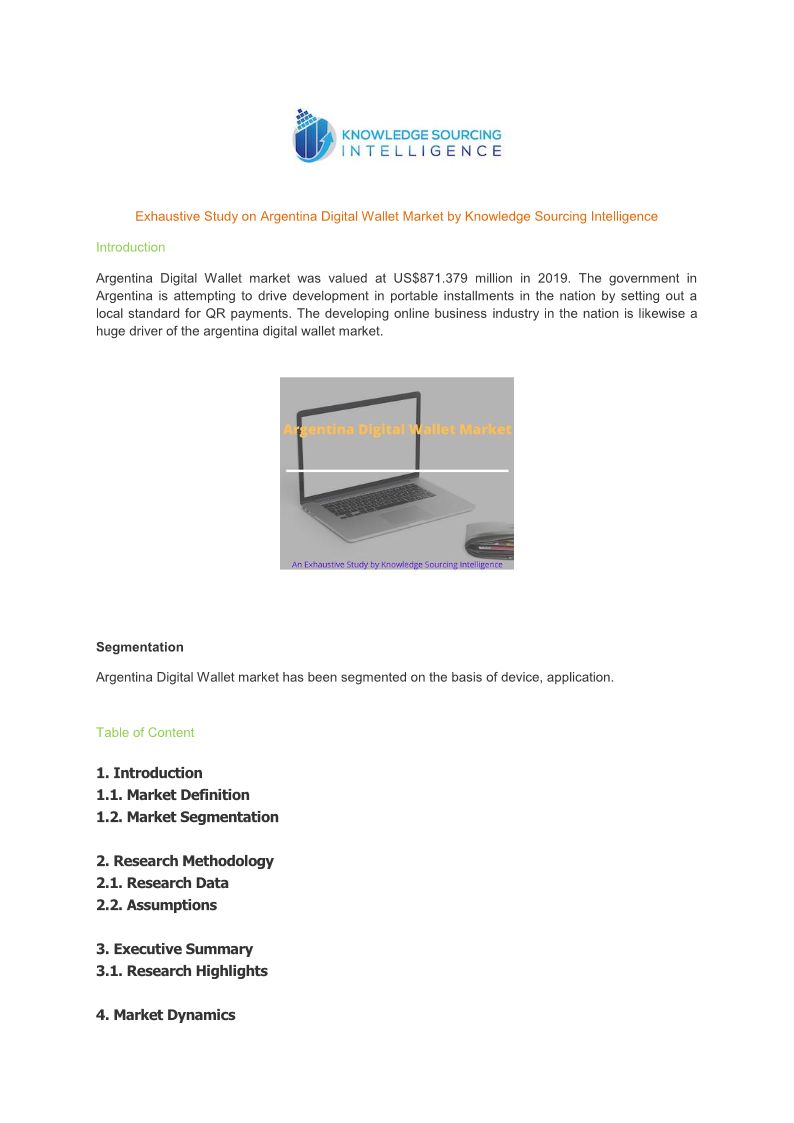 KNOWLEDGE SOURCING INTELLIGENCE

Exhaustive Study on Argentina Digital Wallet Market by Knowledge Sourcing Intelligence

Introduction

Argentina Digital Wallet market was valued at US$871.379 million in 2019. The government in Argentina is attempting to drive development in portable installments in the nation by setting out a local standard for QR payments. The developing online business industry in the nation is likewise a huge driver of the argentina digital wallet market.

Argentina Digital Wallet Market

An Exhaustive Study by Knowledge Sourcing Intelligence

Segmentation

Argentina Digital Wallet market has been segmented on the basis of device, application.

Table of Content

1. Introduction
1.1. Market Definition
1.2. Market Segmentation

2. Research Methodology
2.1. Research Data
2.2. Assumptions

3. Executive Summary
3.1. Research Highlights

4. Market Dynamics